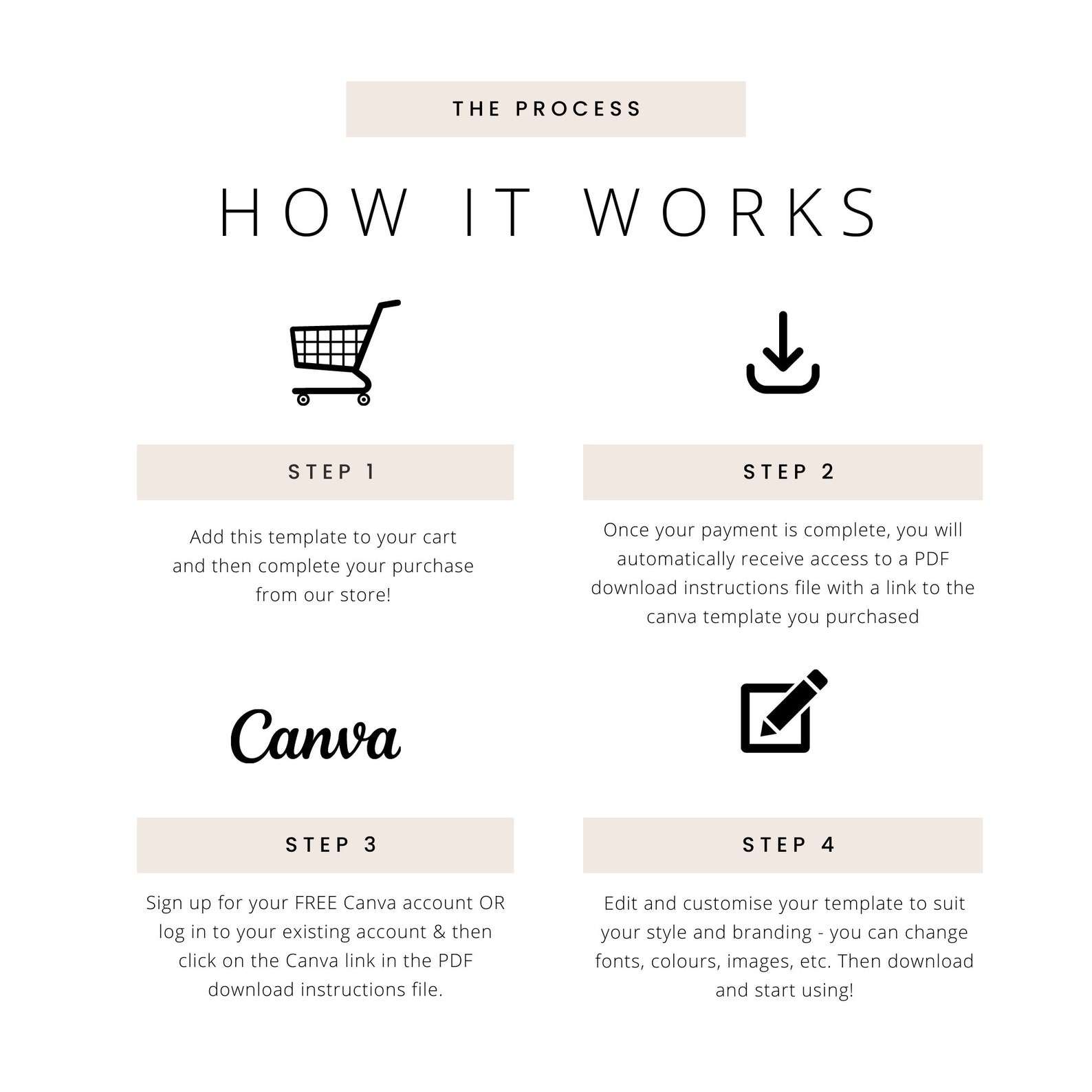 THE PROCESS

HOW IT WORKS

STEP 1

Add this template to your cart and then complete your purchase from our store!

STEP 2

Once your payment is complete, you will automatically receive access to a PDF download instructions file with a link to the canva template you purchased

Canva

STEP 3

Sign up for your FREE Canva account OR log in to your existing account & then click on the Canva link in the PDF download instructions file.

STEP 4

Edit and customise your template to suit your style and branding - you can change fonts, colours, images, etc. Then download and start using!